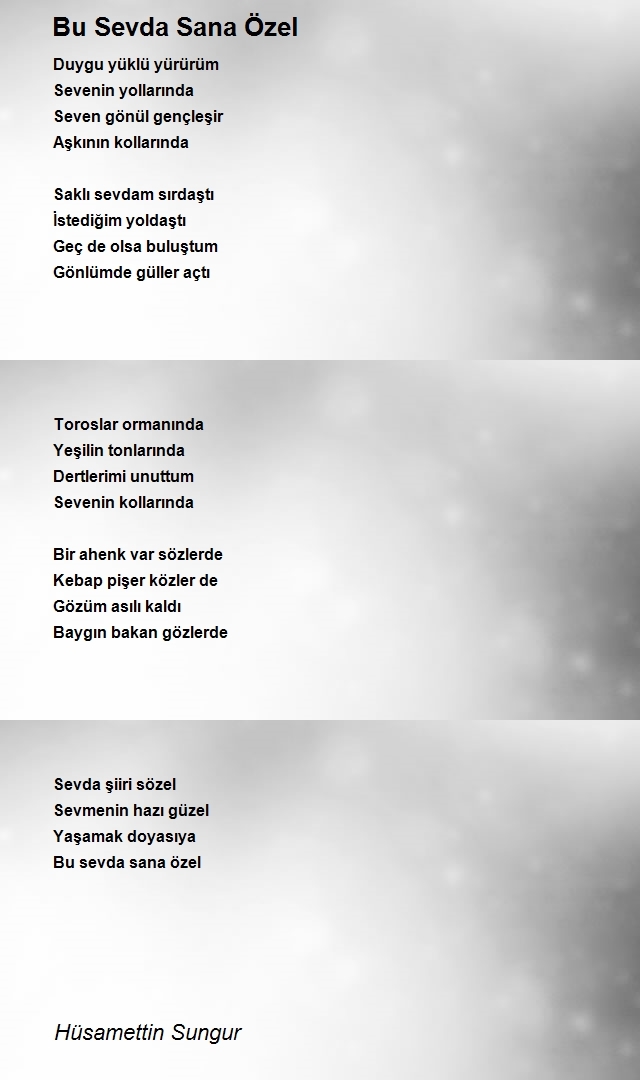 Bu Sevda Sana Özel

Duygu yüklü yürürüm
Sevenin yollarında
Seven gönül gençleşir
Aşkının kollarında

Saklı sevdam sırdaştı
İstediğim yoldaştı
Geç de olsa buluştum
Gönlümde güller açtı

Toroslar ormanında
Yeşilin tonlarında
Dertlerimi unuttum
Sevenin kollarında

Bir ahenk var sözlerde
Kebap pişer közler de
Gözüm asılı kaldı
Baygın bakan gözlerde

Sevda şiiri sözel
Sevmenin hazı güzel
Yaşamak doyasıya
Bu sevda sana özel

Hüsamettin Sungur